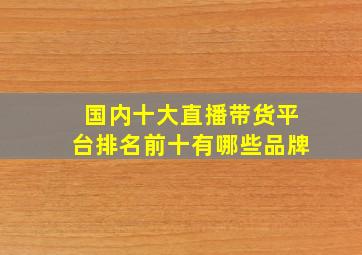 国内十大直播带货平台排名前十有哪些品牌